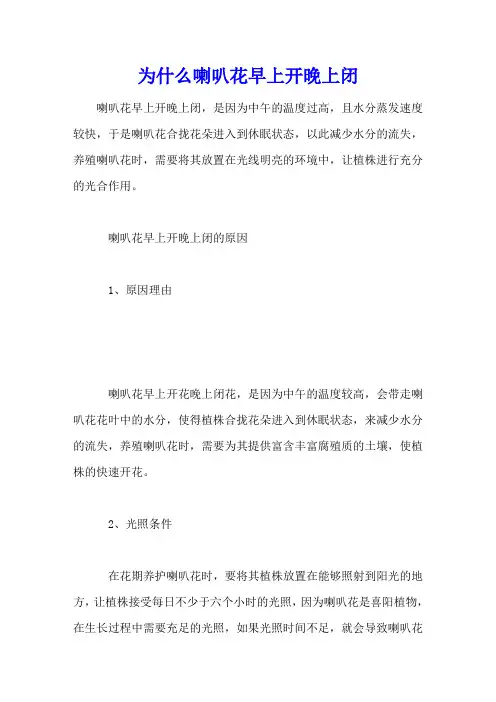 为什么喇叭花早上开晚上闭

喇叭花早上开晚上闭，是因为中午的温度过高，且水分蒸发速度较快，于是喇叭花合拢花朵进入到休眠状态，以此减少水分的流失，养殖喇叭花时，需要将其放置在光线明亮的环境中，让植株进行充分的光合作用。

喇叭花早上开晚上闭的原因

1、原因理由

喇叭花早上开花晚上闭花，是因为中午的温度较高，会带走喇叭花花叶中的水分，使得植株合拢花朵进入到休眠状态，来减少水分的流失，养殖喇叭花时，需要为其提供富含丰富腐殖质的土壤，使植株的快速开花。

2、光照条件

在花期养护喇叭花时，要将其植株放置在能够照射到阳光的地方，让植株接受每日不少于六个小时的光照，因为喇叭花是喜阳植物，在生长过程中需要充足的光照，如果光照时间不足，就会导致喇叭花